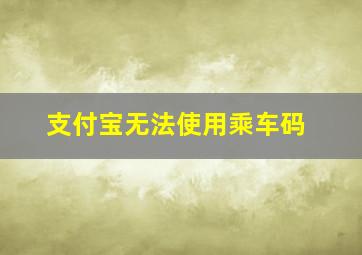 支付宝无法使用乘车码